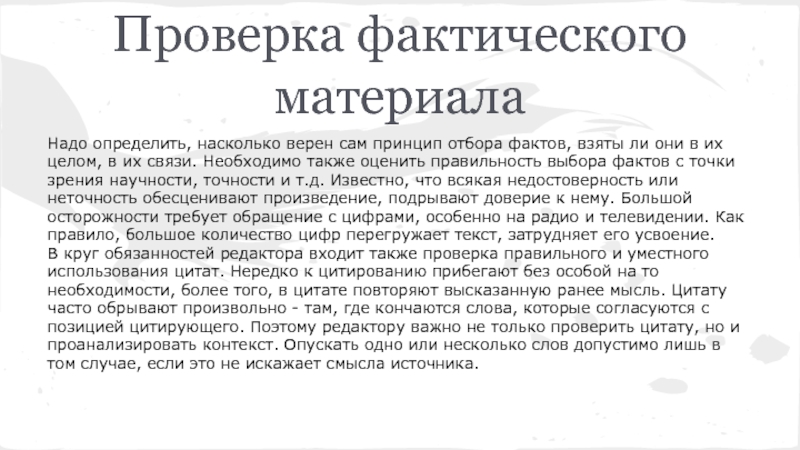 Проверка фактического материала

Надо определить, насколько верен сам принцип отбора фактов, взяты ли они в их целом, в их связи. Необходимо также оценить правильность выбора фактов с точки зрения научности, точности и т.д. Известно, что всякая недостоверность или неточность обесценивают произведение, подрывают доверие к нему. Большой осторожности требует обращение с цифрами, особенно на радио и телевидении. Как правило, большое количество цифр перегружает текст, затрудняет его усвоение.
В круг обязанностей редактора входит также проверка правильного и уместного использования цитат. Нередко к цитированию прибегают без особой на то необходимости, более того, в цитате повторяют высказанную ранее мысль. Цитату часто обрывают произвольно - там, где кончаются слова, которые согласуются с позицией цитирующего. Поэтому редактору важно не только проверить цитату, но и проанализировать контекст. Опускать одно или несколько слов допустимо лишь в том случае, если это не искажает смысла источника.